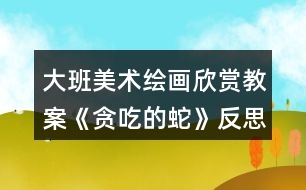 大班美术绘画欣赏教案《贪吃的蛇》反思